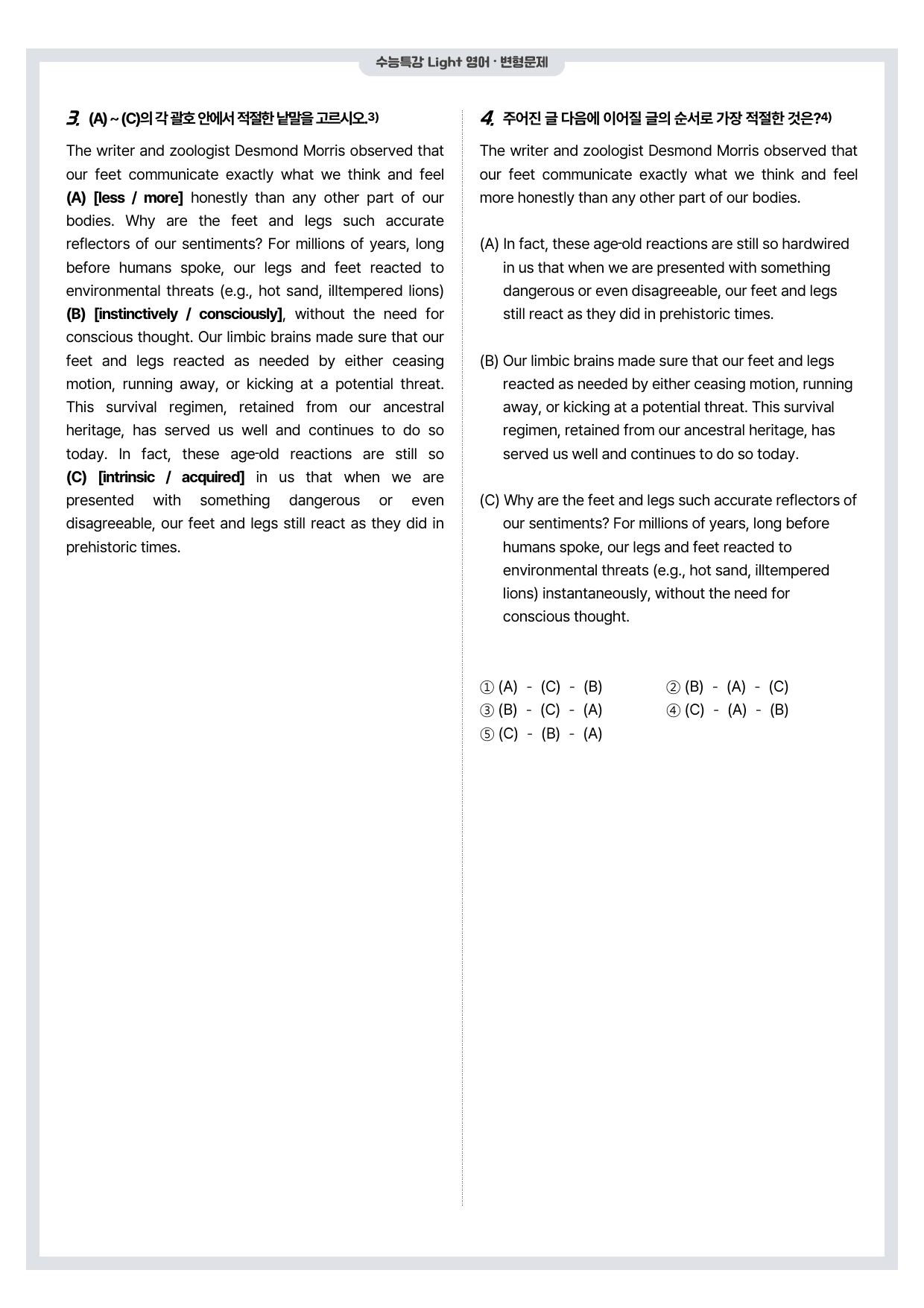 수능특강 Light 영어 · 변형문제

3. (A) ~ (C)의 각 괄호 안에서 적절한 낱말을 고르시오.$^{3)}$

The writer and zoologist Desmond Morris observed that our feet communicate exactly what we think and feel (A) [less / more] honestly than any other part of our bodies. Why are the feet and legs such accurate reflectors of our sentiments? For millions of years, long before humans spoke, our legs and feet reacted to environmental threats (e.g., hot sand, illtempered lions) (B) [instinctively / consciously], without the need for conscious thought. Our limbic brains made sure that our feet and legs reacted as needed by either ceasing motion, running away, or kicking at a potential threat. This survival regimen, retained from our ancestral heritage, has served us well and continues to do so today. In fact, these age-old reactions are still so (C) [intrinsic / acquired] in us that when we are presented with something dangerous or even disagreeable, our feet and legs still react as they did in prehistoric times.

4. 주어진 글 다음에 이어질 글의 순서로 가장 적절한 것은?$^{4)}$

The writer and zoologist Desmond Morris observed that our feet communicate exactly what we think and feel more honestly than any other part of our bodies.

(A) In fact, these age-old reactions are still so hardwired in us that when we are presented with something dangerous or even disagreeable, our feet and legs still react as they did in prehistoric times.

(B) Our limbic brains made sure that our feet and legs reacted as needed by either ceasing motion, running away, or kicking at a potential threat. This survival regimen, retained from our ancestral heritage, has served us well and continues to do so today.

(C) Why are the feet and legs such accurate reflectors of our sentiments? For millions of years, long before humans spoke, our legs and feet reacted to environmental threats (e.g., hot sand, illtempered lions) instantaneously, without the need for conscious thought.

① (A) - (C) - (B) ② (B) - (A) - (C)
③ (B) - (C) - (A) ④ (C) - (A) - (B)
⑤ (C) - (B) - (A)